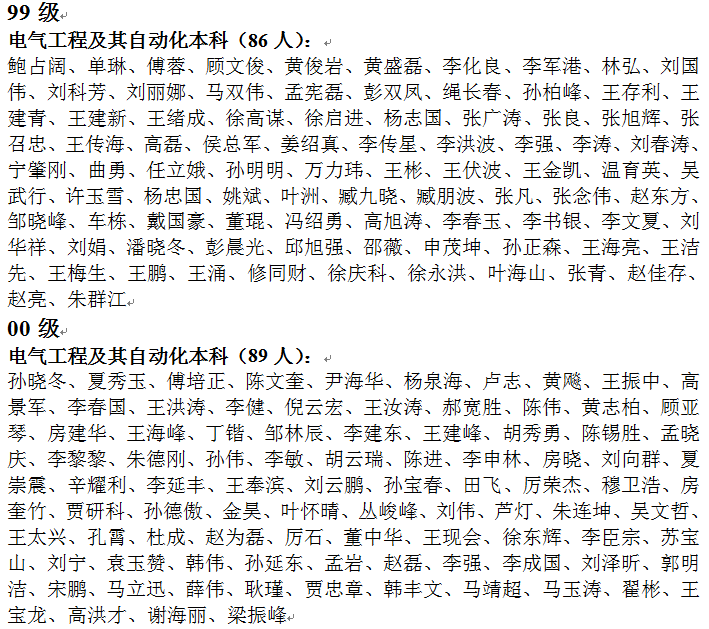 99 级

电气工程及其自动化本科（86 人）：

鲍占阔、单琳、傅蓉、顾文俊、黄俊岩、黄盛磊、李化良、李军港、林弘、刘国伟、刘科芳、刘丽娜、马双伟、孟宪磊、彭双凤、绳长春、孙柏峰、王存利、王建青、王建新、王绪成、徐高谋、徐启进、杨志国、张广涛、张良、张旭辉、张召忠、王传海、高磊、侯总军、姜绍真、李传星、李洪波、李强、李涛、刘春涛、宁肇刚、曲勇、任立娥、孙明明、万力玮、王彬、王伏波、王金凯、温育英、吴武行、许玉雪、杨忠国、姚斌、叶洲、臧九晓、臧朋波、张凡、张念伟、赵东方、邹晓峰、车栋、戴国豪、董琨、冯绍勇、高旭涛、李春玉、李书银、李文夏、刘华祥、刘娟、潘晓冬、彭晨光、邱旭强、邵薇、申茂坤、孙正森、王海亮、王洁先、王梅生、王鹏、王涌、修同财、徐庆科、徐永洪、叶海山、张青、赵佳存、赵亮、朱群江

00 级

电气工程及其自动化本科（89 人）：

孙晓冬、夏秀玉、傅培正、陈文奎、尹海华、杨泉海、卢志、黄飚、王振中、高景军、李春国、王洪涛、李健、倪云宏、王汝涛、郝宽胜、陈伟、黄志柏、顾亚琴、房建华、王海峰、丁锴、邹林辰、李建东、王建峰、胡秀勇、陈锡胜、孟晓庆、李黎黎、朱德刚、孙伟、李敏、胡云瑞、陈进、李申林、房晓、刘向群、夏崇震、辛耀利、李延丰、王奉滨、刘云鹏、孙宝春、田飞、厉荣杰、穆卫浩、房奎竹、贾研科、孙德傲、金昊、叶怀晴、丛峻峰、刘伟、芦灯、朱连坤、吴文哲、王太兴、孔霄、杜成、赵为磊、厉石、董中华、王现会、徐东辉、李臣宗、苏宝山、刘宁、袁玉赞、韩伟、孙延东、孟岩、赵磊、李强、李成国、刘泽昕、郭明洁、宋鹏、马立迅、薛伟、耿瑾、贾忠章、韩丰文、马靖超、马玉涛、翟彬、王宝龙、高洪才、谢海丽、梁振峰